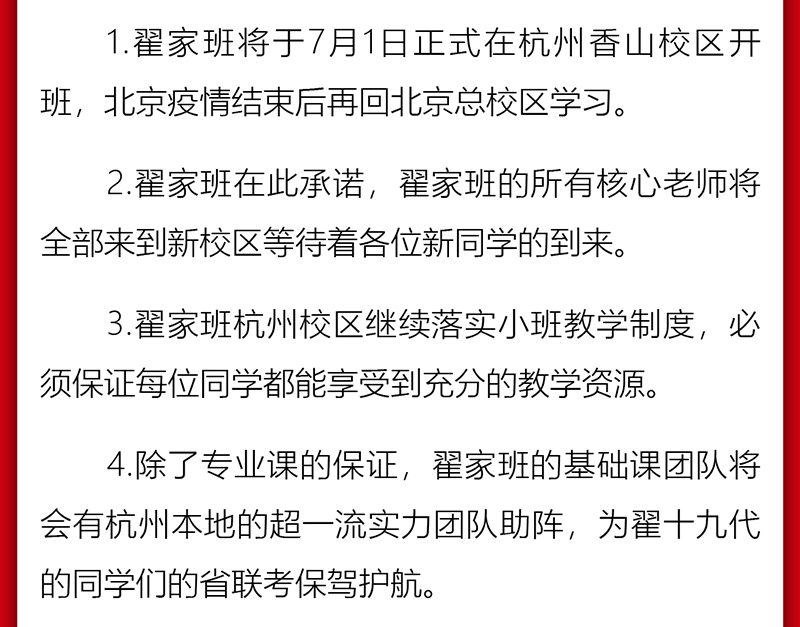 1.翟家班将于7月1日正式在杭州香山校区开班，北京疫情结束后再回北京总校区学习。

2.翟家班在此承诺，翟家班的所有核心老师将全部来到新校区等待着各位新同学的到来。

3.翟家班杭州校区继续落实小班教学制度，必须保证每位同学都能享受到充分的教学资源。

4.除了专业课的保证，翟家班的基础课团队将会有杭州本地的超一流实力团队助阵，为翟十九代的同学们的省联考保驾护航。